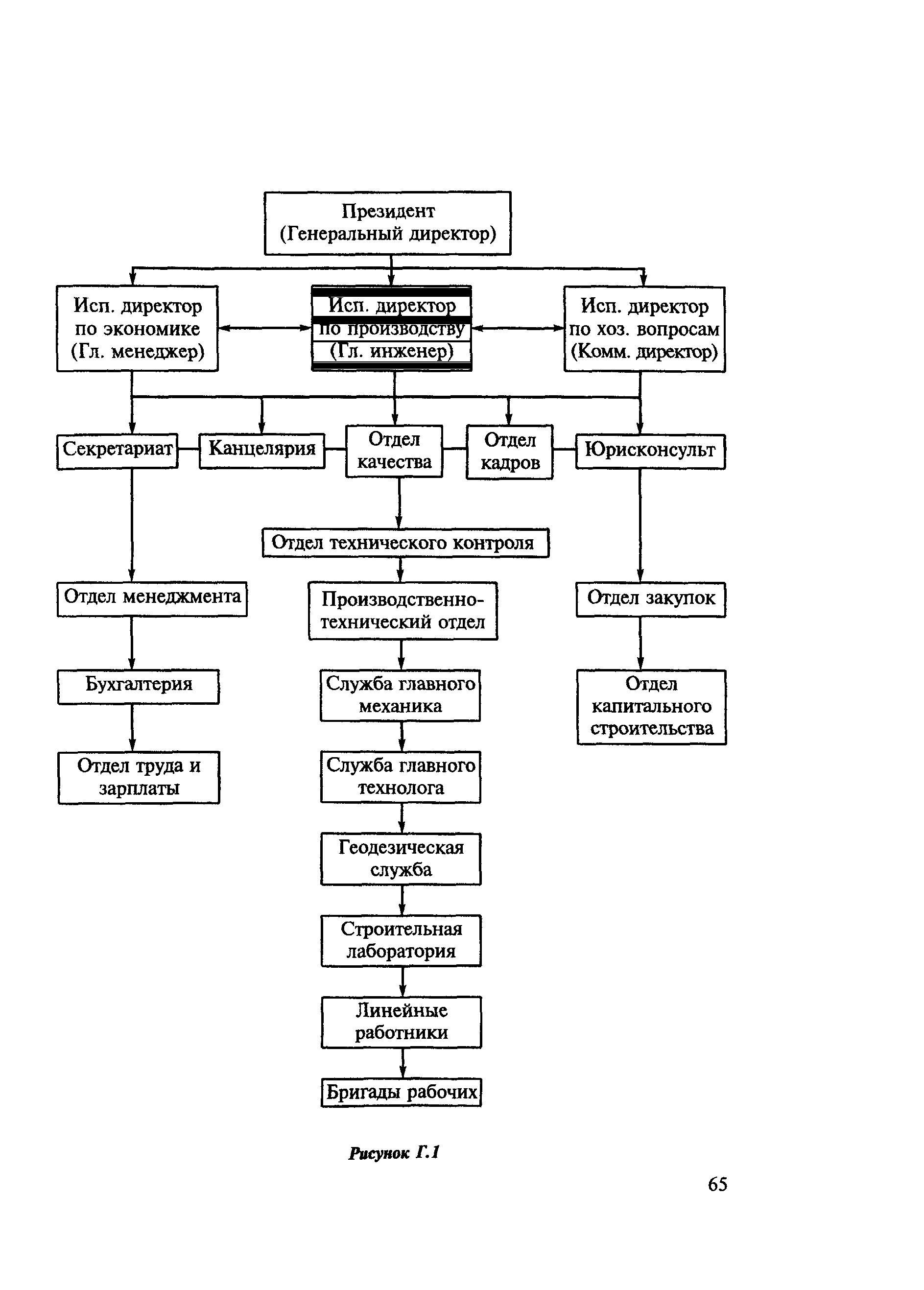 Президент
(Генеральный директор)

Исп. директор
по экономике
(Гл. менеджер)

Исп. директор
по производству
(Гл. инженер)

Исп. директор
по хоз. вопросам
(Комм. директор)

Секретариат

Канцелярия

Отдел
качества

Отдел
кадров

Юрисконсульт

Отдел технического контроля

Отдел менеджмента

Производственно-технический отдел

Отдел закупок

Бухгалтерия

Служба главного
механика

Отдел
капитального
строительства

Отдел труда и
зарплаты

Служба главного
технолога

Геодезическая
служба

Строительная
лаборатория

Линейные
работники

Бригады рабочих

Рисунок Г.1

65